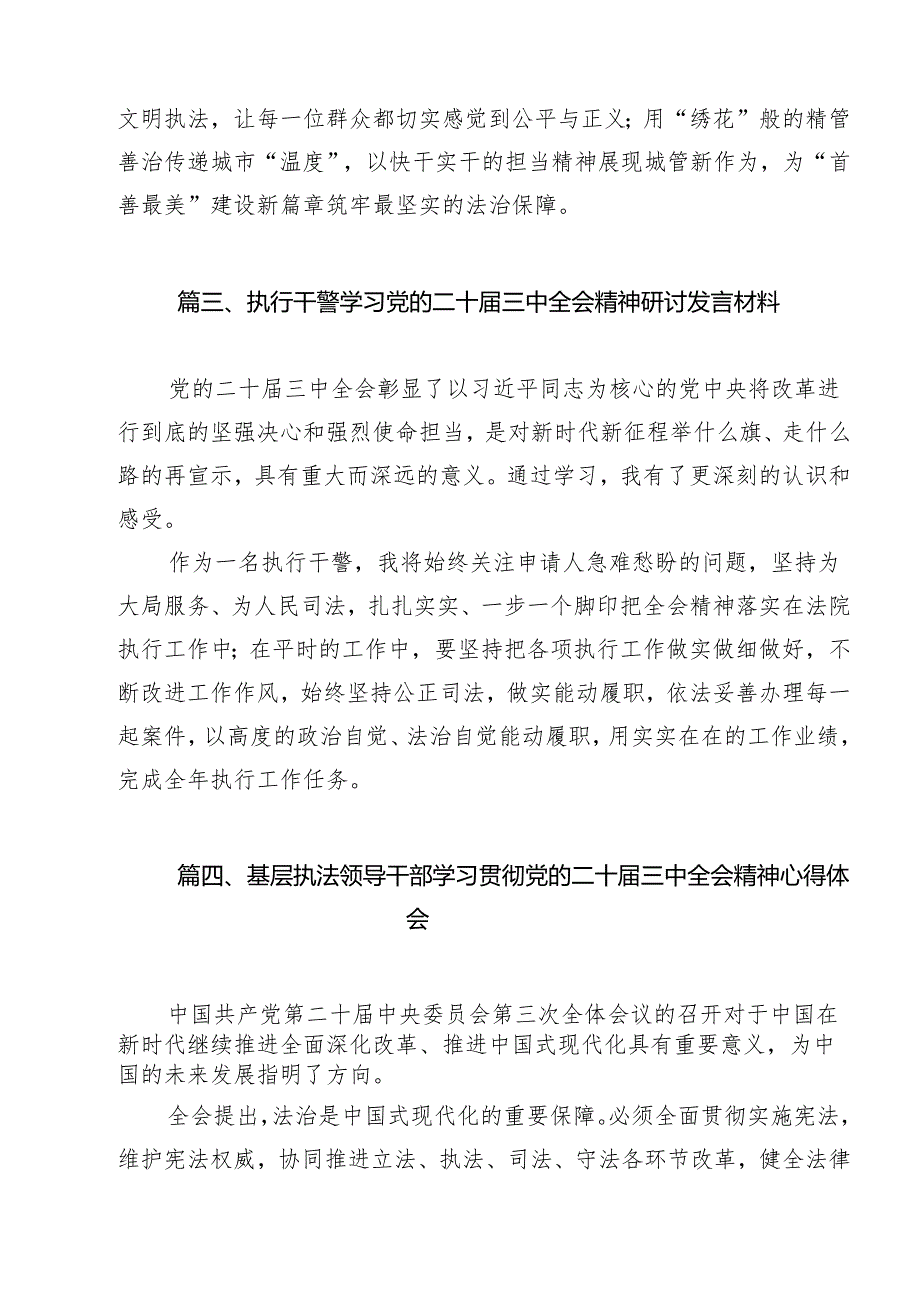 文明执法，让每一位群众都切实感觉到公平与正义；用“绣花”般的精管善治传递城市“温度”，以快干实干的担当精神展现城管新作为，为“首善最美”建设新篇章筑牢最坚实的法治保障。

篇三、执行干警学习党的二十届三中全会精神研讨发言材料

党的二十届三中全会彰显了以习近平同志为核心的党中央将改革进行到底的坚强决心和强烈使命担当，是对新时代新征程举什么旗、走什么路的再宣示，具有重大而深远的意义。通过学习，我有了更深刻的认识和感受。

作为一名执行干警，我将始终关注申请人急难愁盼的问题，坚持为大局服务、为人民司法，扎扎实实、一步一个脚印把全会精神落实在法院执行工作中；在平时的工作中，要坚持把各项执行工作做实做细做好，不断改进工作作风，始终坚持公正司法，做实能动履职，依法妥善办理每一起案件，以高度的政治自觉、法治自觉能动履职，用实实在在的工作业绩，完成全年执行工作任务。

篇四、基层执法领导干部学习贯彻党的二十届三中全会精神心得体会

中国共产党第二十届中央委员会第三次全体会议的召开对于中国在新时代继续推进全面深化改革、推进中国式现代化具有重要意义，为中国的未来发展指明了方向。

全会提出，法治是中国式现代化的重要保障。必须全面贯彻实施宪法，维护宪法权威，协同推进立法、执法、司法、守法各环节改革，健全法律